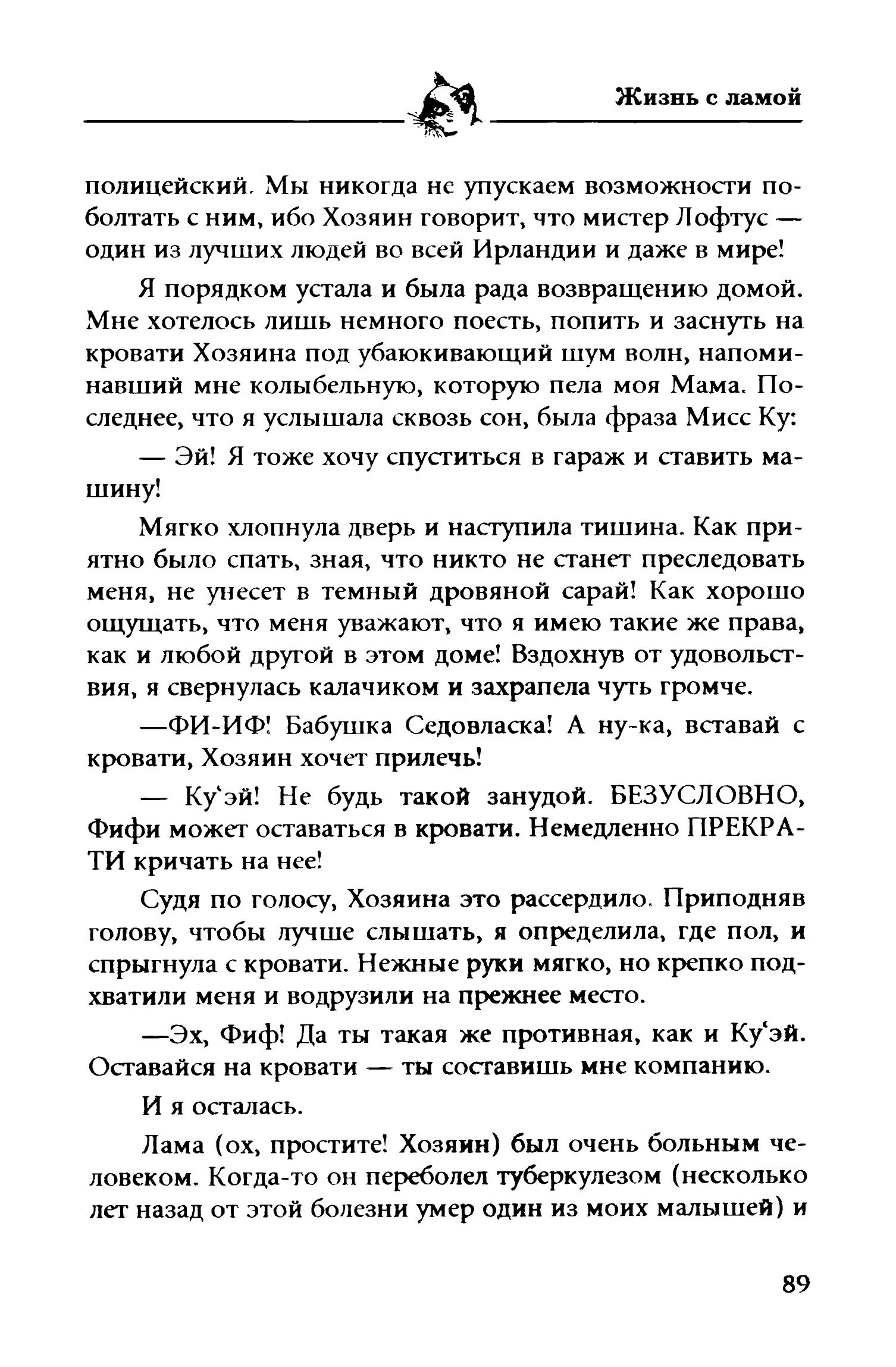 Жизнь с ламой

полицейский. Мы никогда не упускаем возможности поболтать с ним, ибо Хозяин говорит, что мистер Лофтус — один из лучших людей во всей Ирландии и даже в мире!

Я порядком устала и была рада возвращению домой. Мне хотелось лишь немного поесть, попить и заснуть на кровати Хозяина под убаюкивающий шум волн, напоминавший мне колыбельную, которую пела моя Мама. Последнее, что я услышала сквозь сон, была фраза Мисс Ку:

— Эй! Я тоже хочу спуститься в гараж и ставить машину!

Мягко хлопнула дверь и наступила тишина. Как приятно было спать, зная, что никто не станет преследовать меня, не унесет в темный дровяной сарай! Как хорошо ощущать, что меня уважают, что я имею такие же права, как и любой другой в этом доме! Вздохнув от удовольствия, я свернулась калачиком и захрапела чуть громче.

—ФИ-ИФ! Бабушка Седовласка! А ну-ка, вставай с кровати, Хозяин хочет прилечь!

— Ку'эй! Не будь такой занудой. БЕЗУСЛОВНО, Фифи может оставаться в кровати. Немедленно ПРЕКРАТИ кричать на нее!

Судя по голосу, Хозяина это рассердило. Приподняв голову, чтобы лучше слышать, я определила, где пол, и спрыгнула с кровати. Нежные руки мягко, но крепко подхватили меня и водрузили на прежнее место.

—Эх, Фиф! Да ты такая же противная, как и Ку'эй. Оставайся на кровати — ты составишь мне компанию.

И я осталась.

Лама (ох, простите! Хозяин) был очень больным человеком. Когда-то он переболел туберкулезом (несколько лет назад от этой болезни умер один из моих малышей) и

89